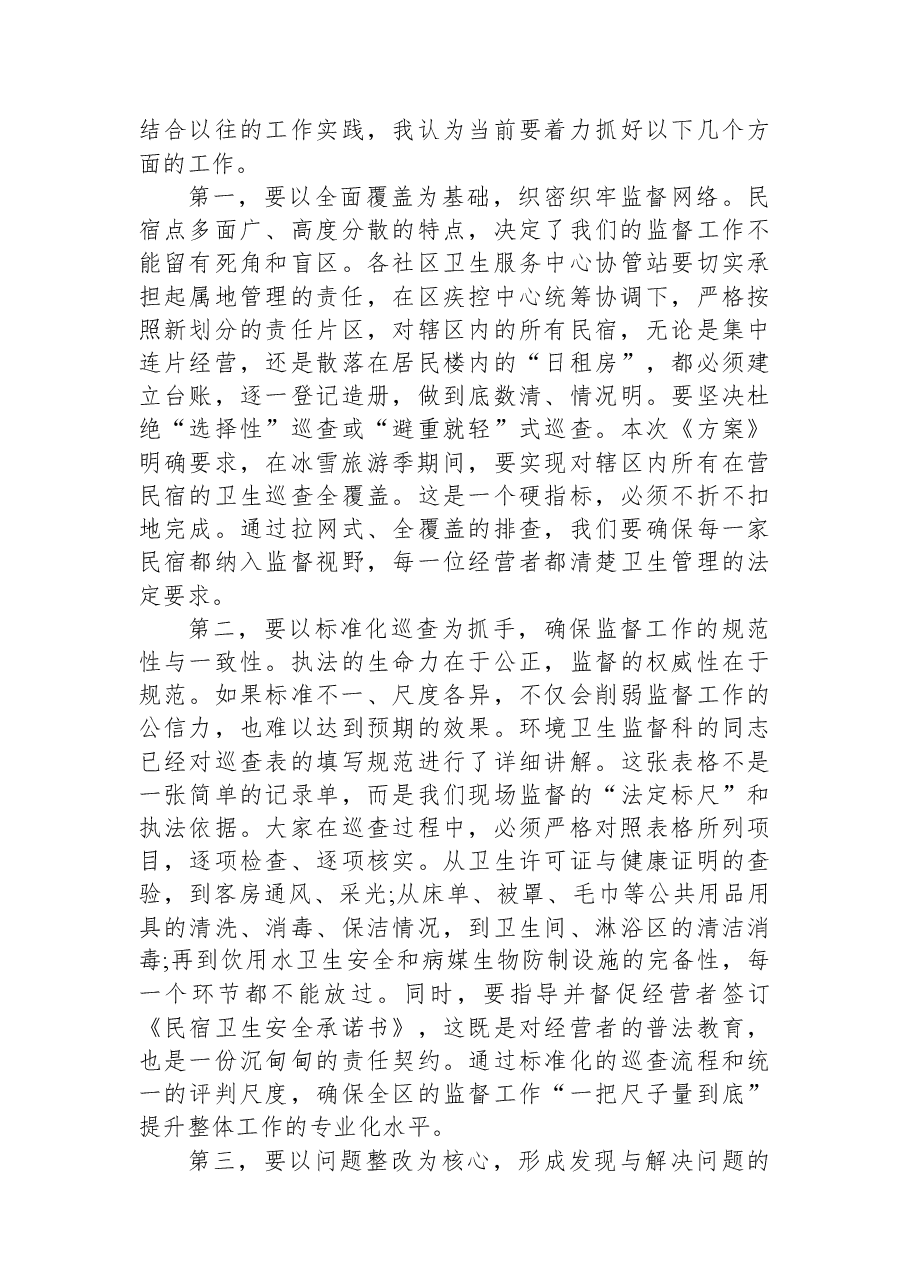 结合以往的工作实践，我认为当前要着力抓好以下几个方面的工作。

第一，要以全面覆盖为基础，织密织牢监督网络。民宿点多面广、高度分散的特点，决定了我们的监督工作不能留有死角和盲区。各社区卫生服务中心协管站要切实承担起属地管理的责任，在区疾控中心统筹协调下，严格按照新划分的责任片区，对辖区内的所有民宿，无论是集中连片经营，还是散落在居民楼内的“日租房”，都必须建立台账，逐一登记造册，做到底数清、情况明。要坚决杜绝“选择性”巡查或“避重就轻”式巡查。本次《方案》明确要求，在冰雪旅游季期间，要实现对辖区内所有在营民宿的卫生巡查全覆盖。这是一个硬指标，必须不折不扣地完成。通过拉网式、全覆盖的排查，我们要确保每一家民宿都纳入监督视野，每一位经营者都清楚卫生管理的法定要求。

第二，要以标准化巡查为抓手，确保监督工作的规范性与一致性。执法的生命力在于公正，监督的权威性在于规范。如果标准不一、尺度各异，不仅会削弱监督工作的公信力，也难以达到预期的效果。环境卫生监督科的同志已经对巡查表的填写规范进行了详细讲解。这张表格不是一张简单的记录单，而是我们现场监督的“法定标尺”和执法依据。大家在巡查过程中，必须严格对照表格所列项目，逐项检查、逐项核实。从卫生许可证与健康证明的查验，到客房通风、采光;从床单、被罩、毛巾等公共用品用具的清洗、消毒、保洁情况，到卫生间、淋浴区的清洁消毒;再到饮用水卫生安全和病媒生物防制设施的完备性，每一个环节都不能放过。同时，要指导并督促经营者签订《民宿卫生安全承诺书》，这既是对经营者的普法教育，也是一份沉甸甸的责任契约。通过标准化的巡查流程和统一的评判尺度，确保全区的监督工作“一把尺子量到底”提升整体工作的专业化水平。

第三，要以问题整改为核心，形成发现与解决问题的